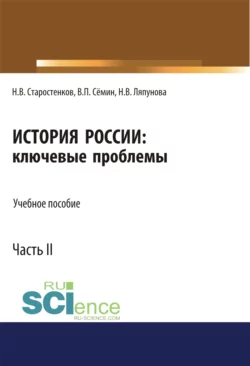 Н.В. Старостенков, В.П. Сёмин, Н.В. Ляпунова

ИСТОРИЯ РОССИИ:
ключевые проблемы

Учебное пособие

Часть II

RU
SCIence
RU-SCIENCE.COM